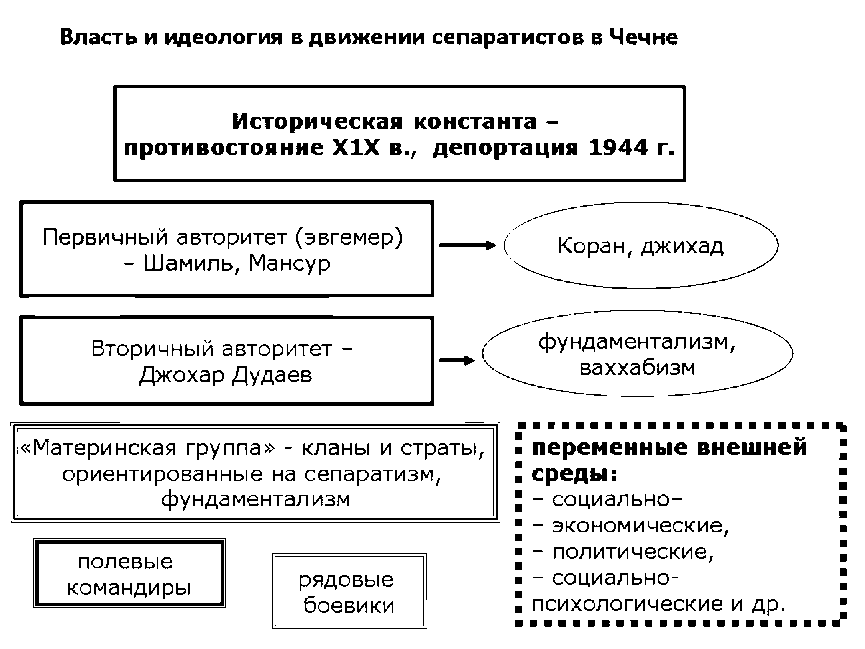 Власть и идеология в движении сепаратистов в Чечне

Историческая константа – противостояние Х1Х в., депортация 1944 г.

Первичный авторитет (эвгемер) – Шамиль, Мансур

Коран, джихад

Вторичный авторитет – Джохар Дудаев

фундаментализм, ваххабизм

«Материнская группа» - кланы и страты, ориентированные на сепаратизм, фундаментализм

переменные внешней среды:
– социально–
– экономические,
– политические,
– социально-психологические и др.

полевые командиры

рядовые боевики